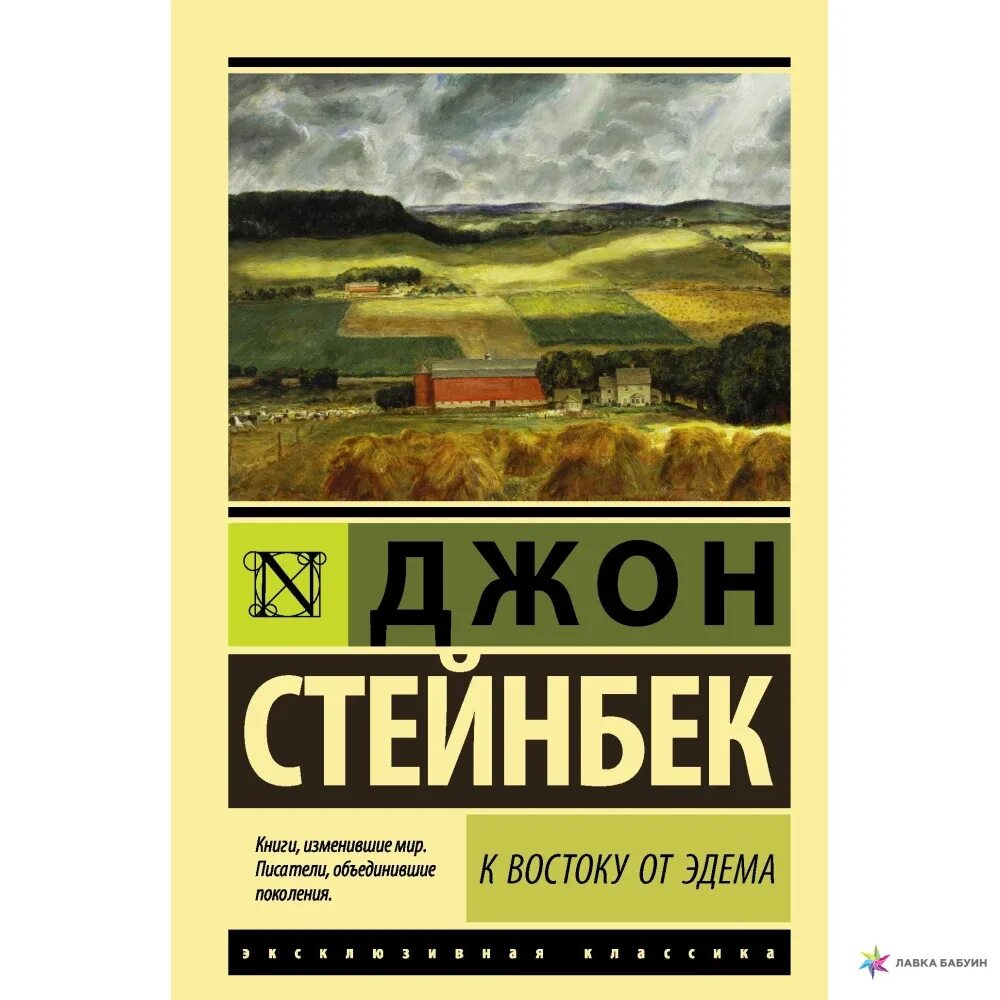 N

ДЖОН

СТЕЙНБЕК

Книги, изменившие мир. Писатели, объединившие поколения.

К ВОСТОКУ ОТ ЭДЕМА

ЭКСКЛЮЗИВНАЯ КЛАССИКА

ЛАВКА БАБУИН